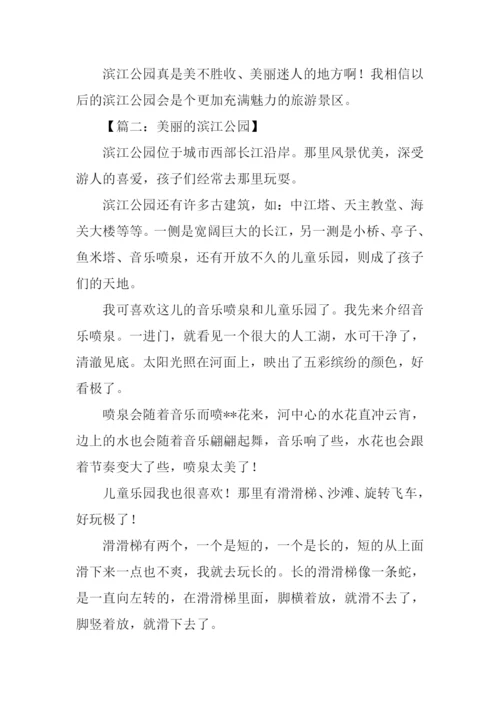 滨江公园真是美不胜收、美丽迷人的地方啊！我相信以后的滨江公园会是个更加充满魅力的旅游景区。

【篇二：美丽的滨江公园】

滨江公园位于城市西部长江沿岸。那里风景优美，深受游人的喜爱，孩子们经常去那里玩耍。

滨江公园还有许多古建筑，如：中江塔、天主教堂、海关大楼等等。一侧是宽阔巨大的长江，另一测是小桥、亭子、鱼米塔、音乐喷泉，还有开放不久的儿童乐园，则成了孩子们的天地。

我可喜欢这儿的音乐喷泉和儿童乐园了。我先来介绍音乐喷泉。一进门，就看见一个很大的人工湖，水可干净了，清澈见底。太阳光照在河面上，映出了五彩缤纷的颜色，好看极了。

喷泉会随着音乐而喷**花来，河中心的水花直冲云宵，边上的水也会随着音乐翩翩起舞，音乐响了些，水花也会跟着节奏变大了些，喷泉太美了！

儿童乐园我也很喜欢！那里有滑滑梯、沙滩、旋转飞车，好玩极了！

滑滑梯有两个，一个是短的，一个是长的，短的从上面滑下来一点也不爽，我就去玩长的。长的滑滑梯像一条蛇，是一直向左转的，在滑滑梯里面，脚横着放，就滑不去了，脚竖着放，就滑下去了。